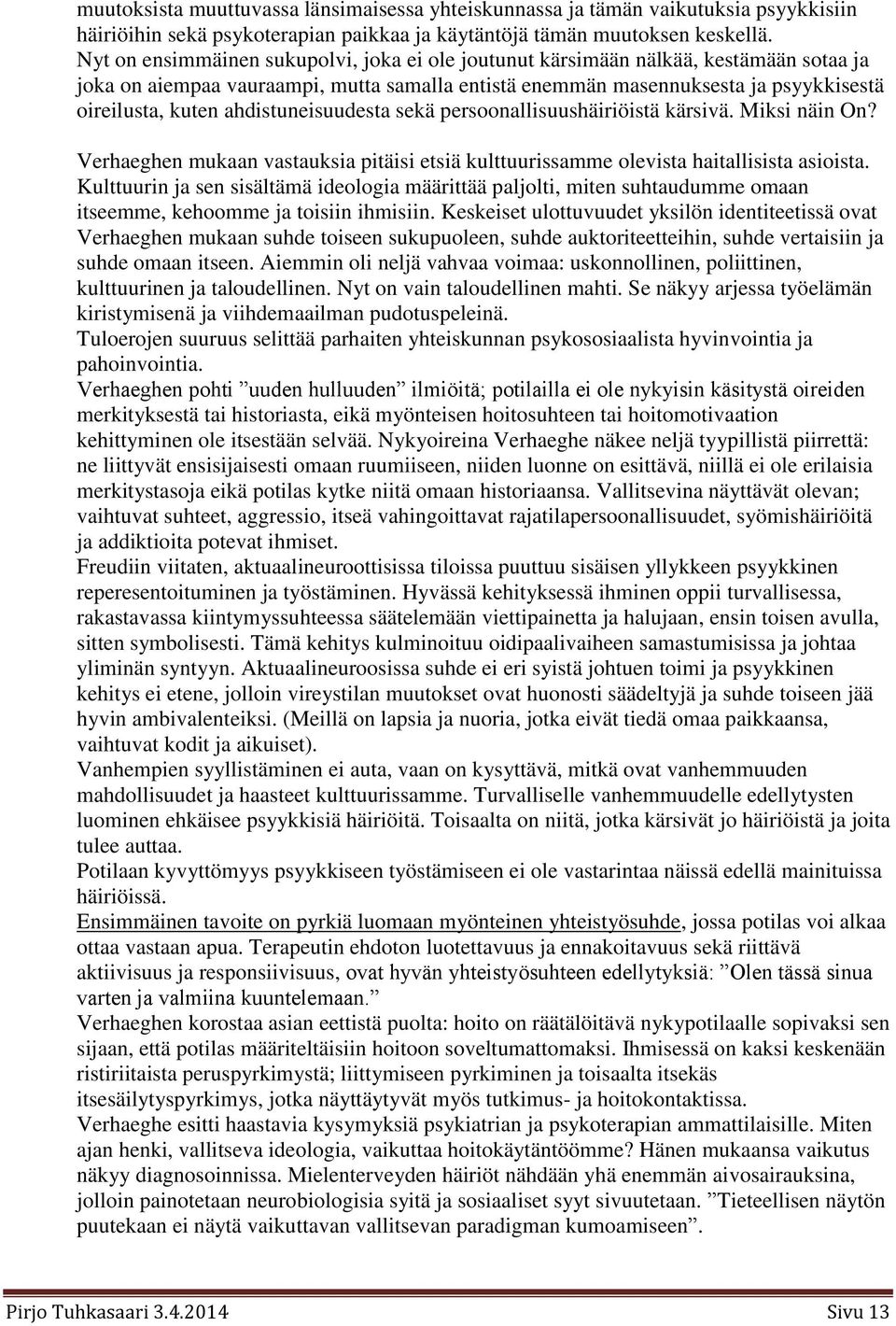 muutoksista muuttuvassa länsimaisessa yhteiskunnassa ja tämän vaikutuksia psyykkisiin häiriöihin sekä psykoterapian paikkaa ja käytäntöjä tämän muutoksen keskellä.
Nyt on ensimmäinen sukupolvi, joka ei ole joutunut kärsimään nälkää, kestämään sotaa ja joka on aiempaa vauraampi, mutta samalla entistä enemmän masennuksesta ja psyykkisestä oireilusta, kuten ahdistuneisuudesta sekä persoonallisuushäiriöistä kärsivä. Miksi näin On?

Verhaeghen mukaan vastauksia pitäisi etsiä kulttuurissamme olevista haitallisista asioista. Kulttuurin ja sen sisältämä ideologia määrittää paljolti, miten suhtaudumme omaan itseemme, kehoomme ja toisiin ihmisiin. Keskeiset ulottuvuudet yksilön identiteetissä ovat Verhaeghen mukaan suhde toiseen sukupuoleen, suhde auktoriteetteihin, suhde vertaisiin ja suhde omaan itseen. Aiemmin oli neljä vahvaa voimaa: uskonnollinen, poliittinen, kulttuurinen ja taloudellinen. Nyt on vain taloudellinen mahti. Se näkyy arjessa työelämän kiristymisenä ja viihdemaailman pudotuspeleinä.
Tuloerojen suuruus selittää parhaiten yhteiskunnan psykososiaalista hyvinvointia ja pahoinvointia.
Verhaeghen pohti ”uuden hulluuden” ilmiöitä; potilailla ei ole nykyisin käsitystä oireiden merkityksestä tai historiasta, eikä myönteisen hoitosuhteen tai hoitomotivaation kehittyminen ole itsestään selvää. Nykyoireina Verhaeghe näkee neljä tyypillistä piirrettä: ne liittyvät ensisijaisesti omaan ruumiiseen, niiden luonne on esittävä, niillä ei ole erilaisia merkitystasoja eikä potilas kytke niitä omaan historiaansa. Vallitsevina näyttävät olevan; vaihtuvat suhteet, aggressio, itseä vahingoittavat rajatilapersoonallisuudet, syömishäiriöitä ja addiktioita potevat ihmiset.
Freudiin viitaten, aktuaalineuroottisissa tiloissa puuttuu sisäisen yllykkeen psyykkinen reperesentoituminen ja työstäminen. Hyvässä kehityksessä ihminen oppii turvallisessa, rakastavassa kiintymyssuhteessa säätelemään viettipainetta ja halujaan, ensin toisen avulla, sitten symbolisesti. Tämä kehitys kulminoituu oidipaalivaiheen samastumisissa ja johtaa yliminän syntyyn. Aktuaalineuroosissa suhde ei eri syistä johtuen toimi ja psyykkinen kehitys ei etene, jolloin vireystilan muutokset ovat huonosti säädeltyjä ja suhde toiseen jää hyvin ambivalenteiksi. (Meillä on lapsia ja nuoria, jotka eivät tiedä omaa paikkaansa, vaihtuvat kodit ja aikuiset).
Vanhempien syyllistäminen ei auta, vaan on kysyttävä, mitkä ovat vanhemmuuden mahdollisuudet ja haasteet kulttuurissamme. Turvalliselle vanhemmuudelle edellytysten luominen ehkäisee psyykkisiä häiriöitä. Toisaalta on niitä, jotka kärsivät jo häiriöistä ja joita tulee auttaa.
Potilaan kyvyttömyys psyykkiseen työstämiseen ei ole vastarintaa näissä edellä mainituissa häiriöissä.
Ensimmäinen tavoite on pyrkiä luomaan myönteinen yhteistyösuhde, jossa potilas voi alkaa ottaa vastaan apua. Terapeutin ehdoton luotettavuus ja ennakoitavuus sekä riittävä aktiivisuus ja responsiivisuus, ovat hyvän yhteistyösuhteen edellytyksiä: ”Olen tässä sinua varten ja valmiina kuuntelemaan.”
Verhaeghen korostaa asian eettistä puolta: hoito on räätälöitävä nykypotilaalle sopivaksi sen sijaan, että potilas määriteltäisiin hoitoon soveltumattomaksi. Ihmisessä on kaksi keskenään ristiriitaista peruspyrkimystä; liittymiseen pyrkiminen ja toisaalta itsekäs itsesäilytyspyrkimys, jotka näyttäytyvät myös tutkimus- ja hoitokontaktissa.
Verhaeghe esitti haastavia kysymyksiä psykiatrian ja psykoterapian ammattilaisille. Miten ajan henki, vallitseva ideologia, vaikuttaa hoitokäytäntöömme? Hänen mukaansa vaikutus näkyy diagnosoinnissa. Mielenterveyden häiriöt nähdään yhä enemmän aivosairauksina, jolloin painotetaan neurobiologisia syitä ja sosiaaliset syyt sivuutetaan. ”Tieteellisen näytön puutekaan ei näytä vaikuttavan vallitsevan paradigman kumoamiseen”.

Pirjo Tuhkasaari 3.4.2014 Sivu 13